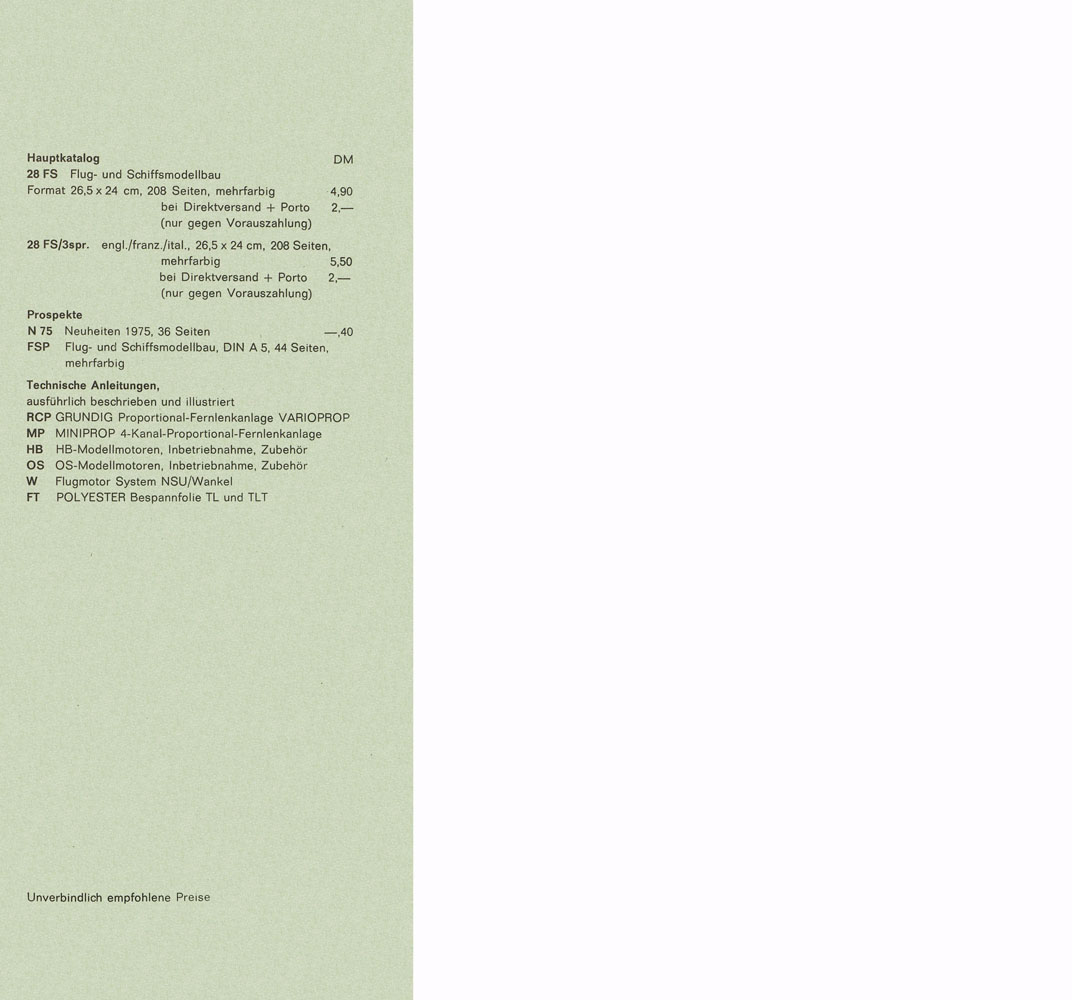 Hauptkatalog DM
28 FS Flug- und Schiffsmodellbau
Format 26,5 x 24 cm, 208 Seiten, mehrfarbig 4,90
bei Direktversand + Porto 2,—
(nur gegen Vorauszahlung)

28 FS/3spr. engl./franz./ital., 26,5 x 24 cm, 208 Seiten, mehrfarbig 5,50
bei Direktversand + Porto 2,—
(nur gegen Vorauszahlung)

Prospekte
N 75 Neuheiten 1975, 36 Seiten —,40
FSP Flug- und Schiffsmodellbau, DIN A 5, 44 Seiten, mehrfarbig

Technische Anleitungen,
ausführlich beschrieben und illustriert
RCP GRUNDIG Proportional-Fernlenkanlage VARIOPROP
MP MINIPROP 4-Kanal-Proportional-Fernlenkanlage
HB HB-Modellmotoren, Inbetriebnahme, Zubehör
OS OS-Modellmotoren, Inbetriebnahme, Zubehör
W Flugmotor System NSU/Wankel
FT POLYESTER Bespannfolie TL und TLT

Unverbindlich empfohlene Preise